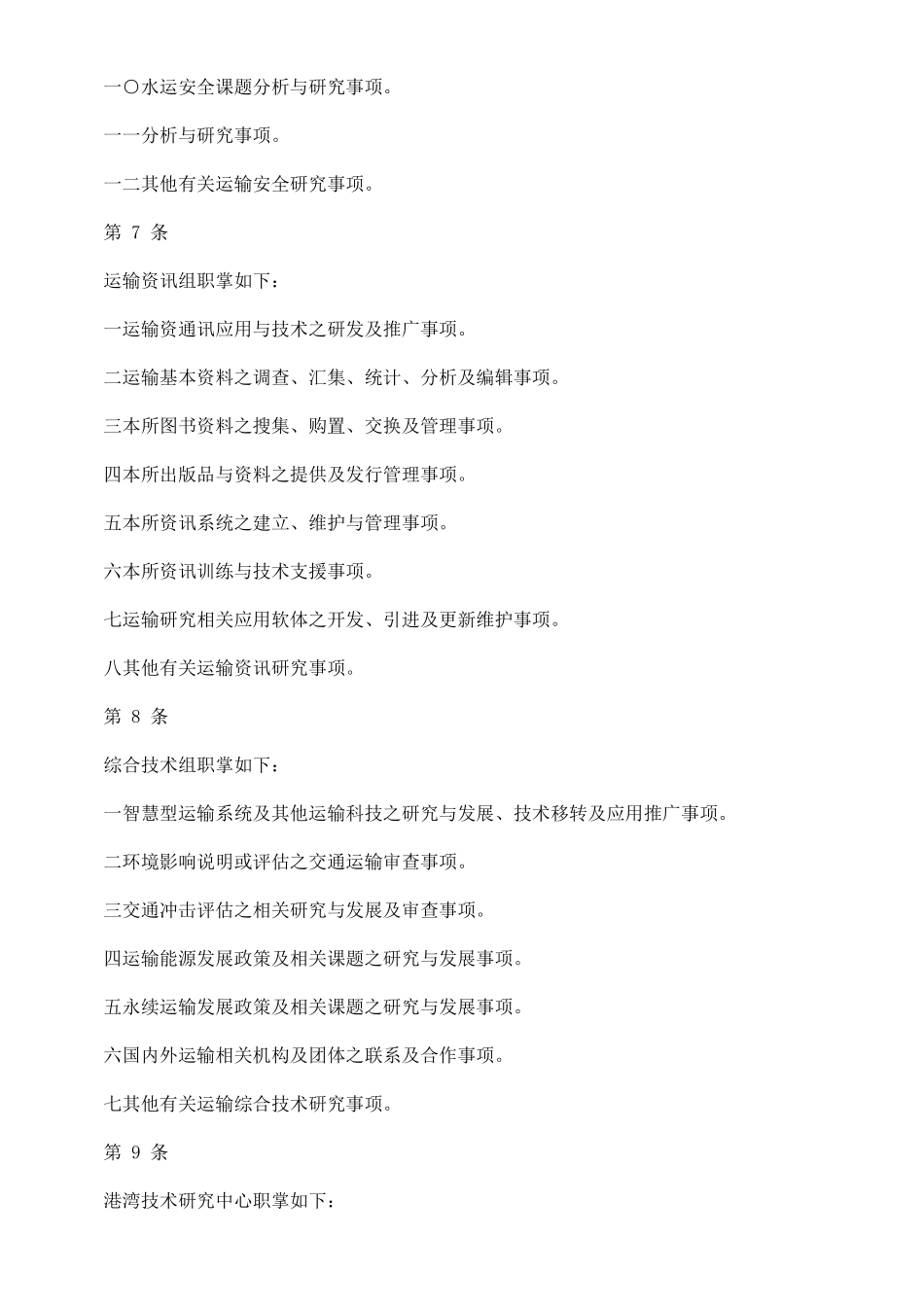 一〇水运安全课题分析与研究事项。

一一分析与研究事项。

一二其他有关运输安全研究事项。

第 7 条

运输资讯组职掌如下：

一运输资通讯应用与技术之研发及推广事项。

二运输基本资料之调查、汇集、统计、分析及编辑事项。

三本所图书资料之搜集、购置、交换及管理事项。

四本所出版品与资料之提供及发行管理事项。

五本所资讯系统之建立、维护与管理事项。

六本所资讯训练与技术支援事项。

七运输研究相关应用软体之开发、引进及更新维护事项。

八其他有关运输资讯研究事项。

第 8 条

综合技术组职掌如下：

一智慧型运输系统及其他运输科技之研究与发展、技术移转及应用推广事项。

二环境影响说明或评估之交通运输审查事项。

三交通冲击评估之相关研究与发展及审查事项。

四运输能源发展政策及相关课题之研究与发展事项。

五永续运输发展政策及相关课题之研究与发展事项。

六国内外运输相关机构及团体之联系及合作事项。

七其他有关运输综合技术研究事项。

第 9 条

港湾技术研究中心职掌如下：